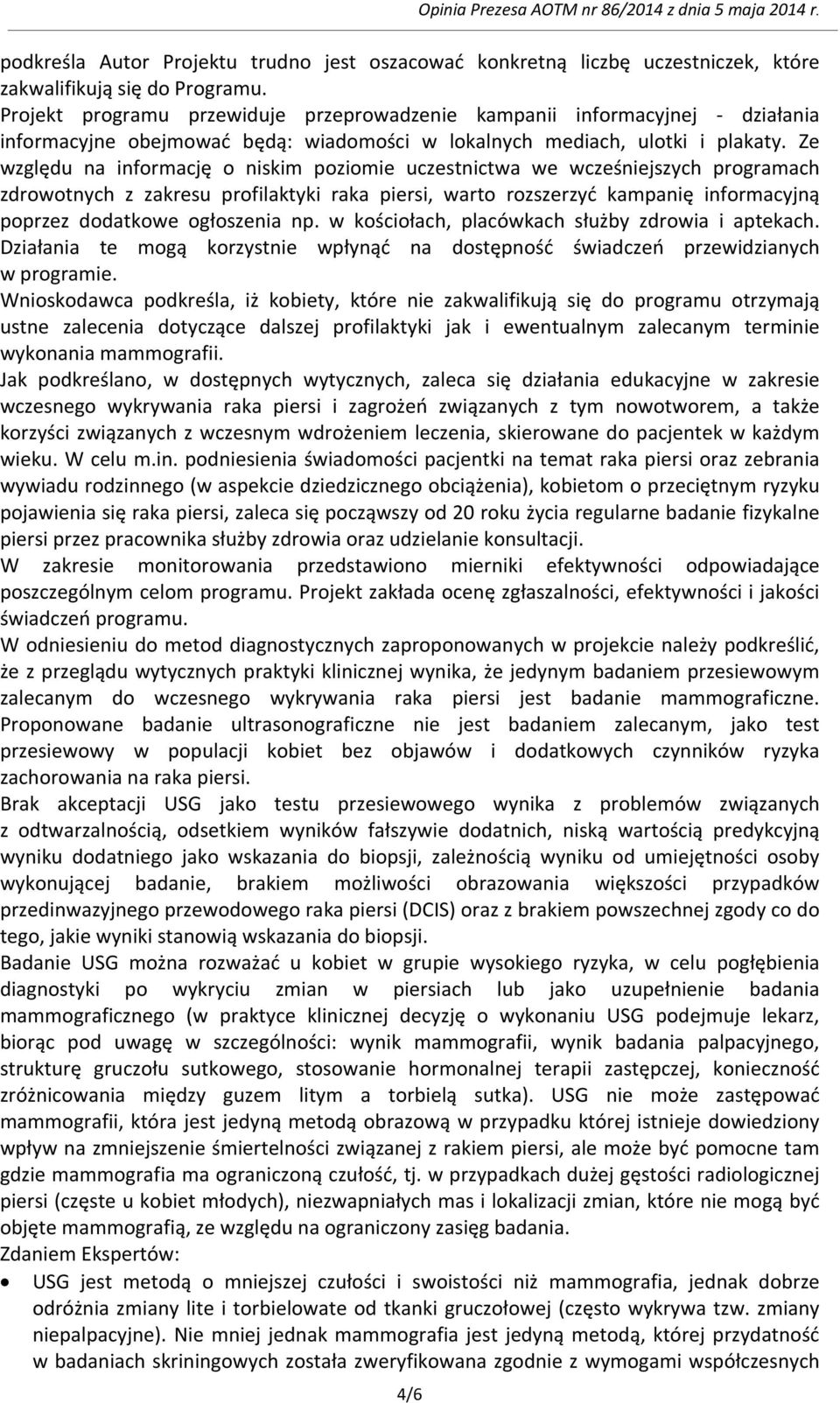 Opinia Prezesa AOTM nr 86/2014 z dnia 5 maja 2014 r.

podkreśla Autor Projektu trudno jest oszacować konkretną liczbę uczestniczek, które zakwalifikują się do Programu.

Projekt programu przewiduje przeprowadzenie kampanii informacyjnej - działania informacyjne obejmować będą: wiadomości w lokalnych mediach, ulotki i plakaty. Ze względu na informację o niskim poziomie uczestnictwa we wcześniejszych programach zdrowotnych z zakresu profilaktyki raka piersi, warto rozszerzyć kampanię informacyjną poprzez dodatkowe ogłoszenia np. w kościołach, placówkach służby zdrowia i aptekach. Działania te mogą korzystnie wpłynąć na dostępność świadczeń przewidzianych w programie.

Wnioskodawca podkreśla, iż kobiety, które nie zakwalifikują się do programu otrzymają ustne zalecenia dotyczące dalszej profilaktyki jak i ewentualnym zalecanym terminie wykonania mammografii.

Jak podkreślano, w dostępnych wytycznych, zaleca się działania edukacyjne w zakresie wczesnego wykrywania raka piersi i zagrożeń związanych z tym nowotworem, a także korzyści związanych z wczesnym wdrożeniem leczenia, skierowane do pacjentek w każdym wieku. W celu m.in. podniesienia świadomości pacjentki na temat raka piersi oraz zebrania wywiadu rodzinnego (w aspekcie dziedzicznego obciążenia), kobietom o przeciętnym ryzyku pojawienia się raka piersi, zaleca się począwszy od 20 roku życia regularne badanie fizykalne piersi przez pracownika służby zdrowia oraz udzielanie konsultacji.

W zakresie monitorowania przedstawiono mierniki efektywności odpowiadające poszczególnym celom programu. Projekt zakłada ocenę zgłaszalności, efektywności i jakości świadczeń programu.

W odniesieniu do metod diagnostycznych zaproponowanych w projekcie należy podkreślić, że z przeglądu wytycznych praktyki klinicznej wynika, że jedynym badaniem przesiewowym zalecanym do wczesnego wykrywania raka piersi jest badanie mammograficzne. Proponowane badanie ultrasonograficzne nie jest badaniem zalecanym, jako test przesiewowy w populacji kobiet bez objawów i dodatkowych czynników ryzyka zachorowania na raka piersi.

Brak akceptacji USG jako testu przesiewowego wynika z problemów związanych z odtwarzalnością, odsetkiem wyników fałszywie dodatnich, niską wartością predykcyjną wyniku dodatniego jako wskazania do biopsji, zależnością wyniku od umiejętności osoby wykonującej badanie, brakiem możliwości obrazowania większości przypadków przedinwazyjnego przewodowego raka piersi (DCIS) oraz z brakiem powszechnej zgody co do tego, jakie wyniki stanowią wskazania do biopsji.

Badanie USG można rozważać u kobiet w grupie wysokiego ryzyka, w celu pogłębienia diagnostyki po wykryciu zmian w piersiach lub jako uzupełnienie badania mammograficznego (w praktyce klinicznej decyzję o wykonaniu USG podejmuje lekarz, biorąc pod uwagę w szczególności: wynik mammografii, wynik badania palpacyjnego, strukturę gruczołu sutkowego, stosowanie hormonalnej terapii zastępczej, konieczność zróżnicowania między guzem litym a torbielą sutka). USG nie może zastępować mammografii, która jest jedyną metodą obrazową w przypadku której istnieje dowiedziony wpływ na zmniejszenie śmiertelności związanej z rakiem piersi, ale może być pomocne tam gdzie mammografia ma ograniczoną czułość, tj. w przypadkach dużej gęstości radiologicznej piersi (częste u kobiet młodych), niezwapniałych mas i lokalizacji zmian, które nie mogą być objęte mammografią, ze względu na ograniczony zasięg badania.

Zdaniem Ekspertów:

• USG jest metodą o mniejszej czułości i swoistości niż mammografia, jednak dobrze odróżnia zmiany lite i torbielowate od tkanki gruczołowej (często wykrywa tzw. zmiany niepalpacyjne). Nie mniej jednak mammografia jest jedyną metodą, której przydatność w badaniach skriningowych została zweryfikowana zgodnie z wymogami współczesnych

4/6